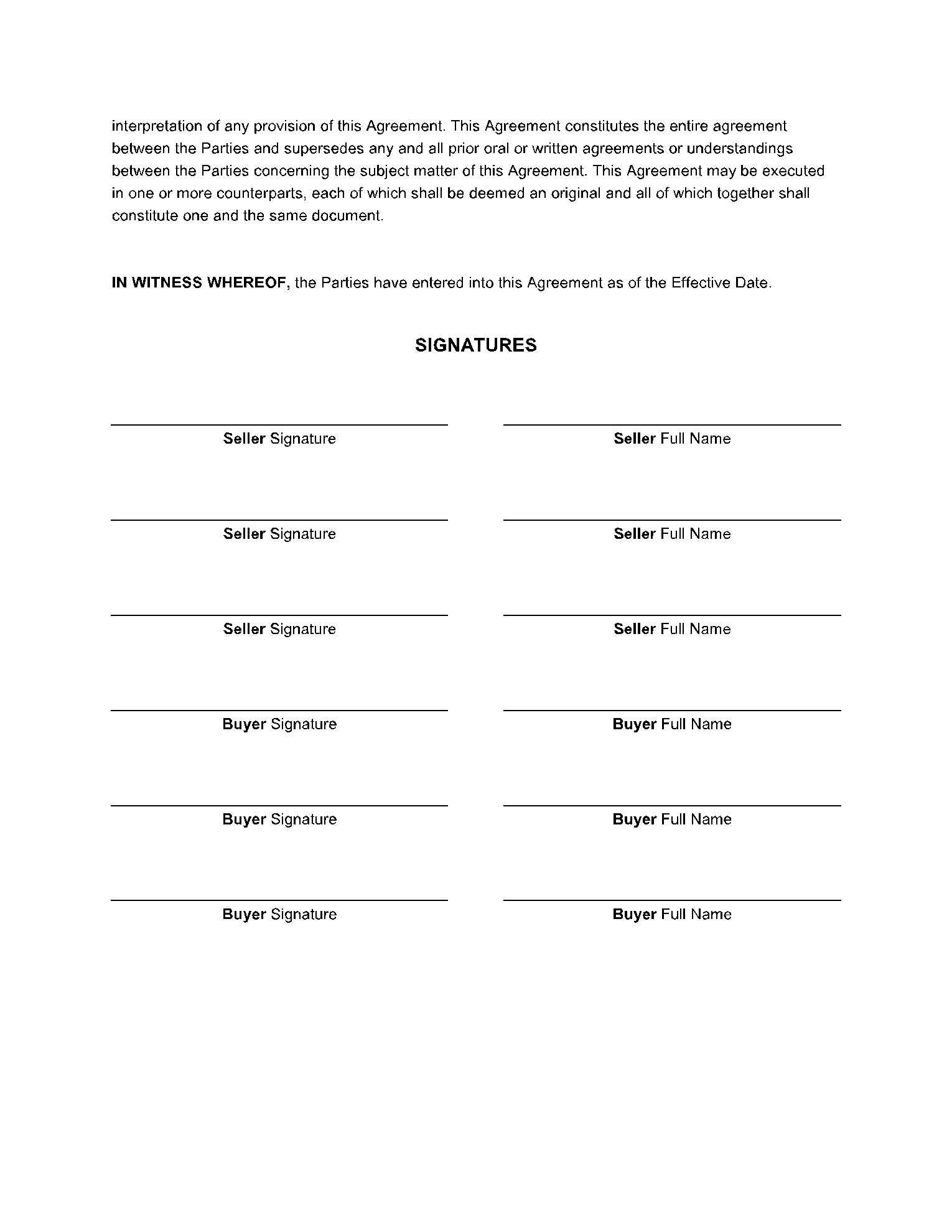 interpretation of any provision of this Agreement. This Agreement constitutes the entire agreement between the Parties and supersedes any and all prior oral or written agreements or understandings between the Parties concerning the subject matter of this Agreement. This Agreement may be executed in one or more counterparts, each of which shall be deemed an original and all of which together shall constitute one and the same document.

IN WITNESS WHEREOF, the Parties have entered into this Agreement as of the Effective Date.

SIGNATURES

Seller Signature

Seller Full Name

Seller Signature

Seller Full Name

Seller Signature

Seller Full Name

Buyer Signature

Buyer Full Name

Buyer Signature

Buyer Full Name

Buyer Signature

Buyer Full Name